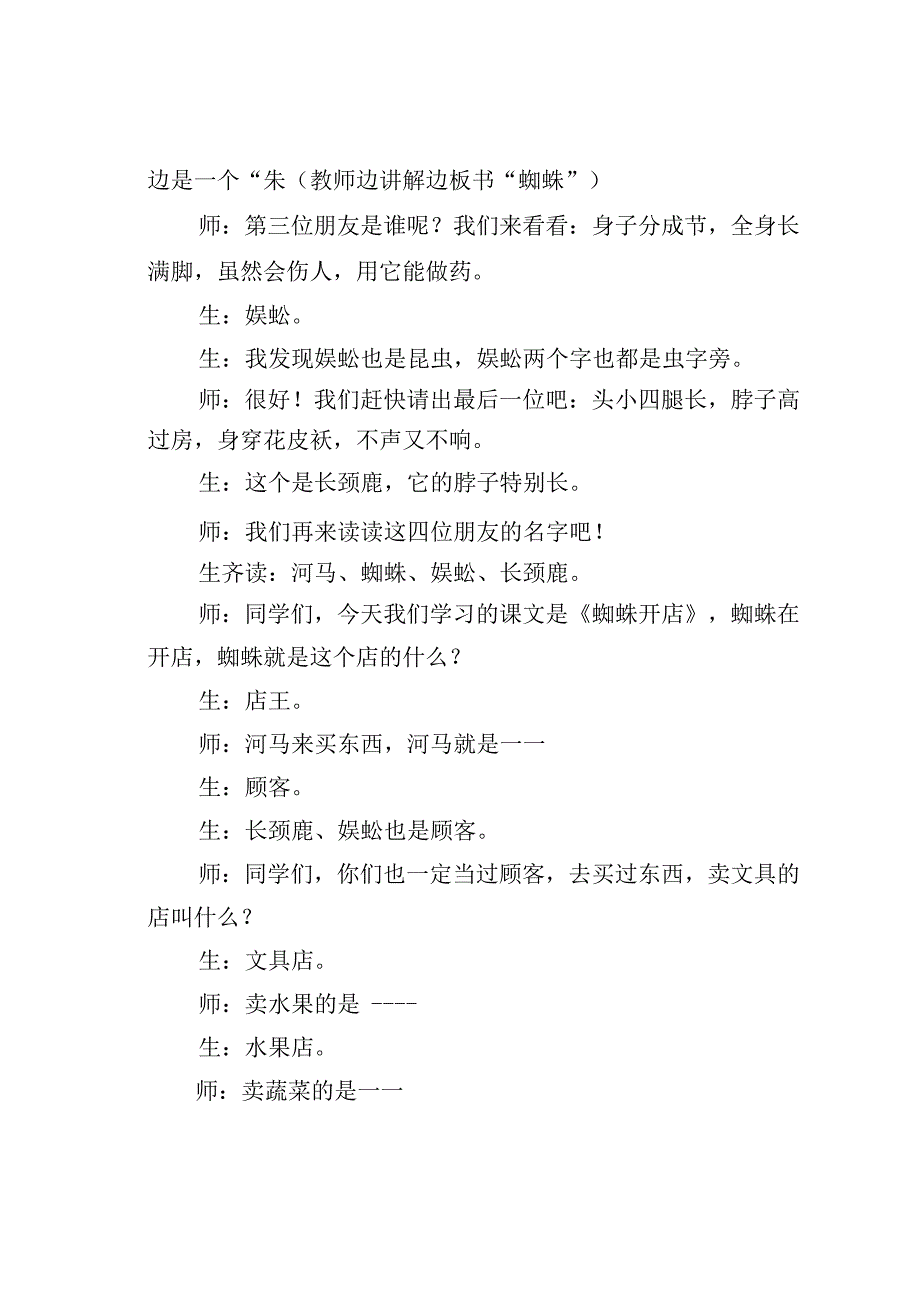 边是一个“朱（教师边讲解边板书“蜘蛛”）

师：第三位朋友是谁呢？我们来看看：身子分成节，全身长满脚，虽然会伤人，用它能做药。

生：娱蚣。

生：我发现娱蚣也是昆虫，娱蚣两个字也都是虫字旁。

师：很好！我们赶快请出最后一位吧：头小四腿长，脖子高过房，身穿花皮袄，不声又不响。

生：这个是长颈鹿，它的脖子特别长。

师：我们再来读读这四位朋友的名字吧！

生齐读：河马、蜘蛛、娱蚣、长颈鹿。

师：同学们，今天我们学习的课文是《蜘蛛开店》，蜘蛛在开店，蜘蛛就是这个店的什么？

生：店王。

师：河马来买东西，河马就是一一

生：顾客。

生：长颈鹿、娱蚣也是顾客。

师：同学们，你们也一定当过顾客，去买过东西，卖文具的店叫什么？

生：文具店。

师：卖水果的是 ----

生：水果店。

师：卖蔬菜的是一一